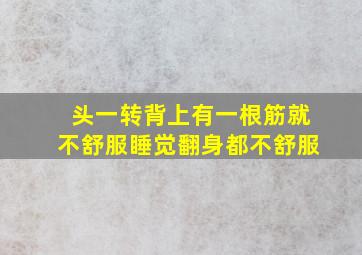 头一转背上有一根筋就不舒服睡觉翻身都不舒服